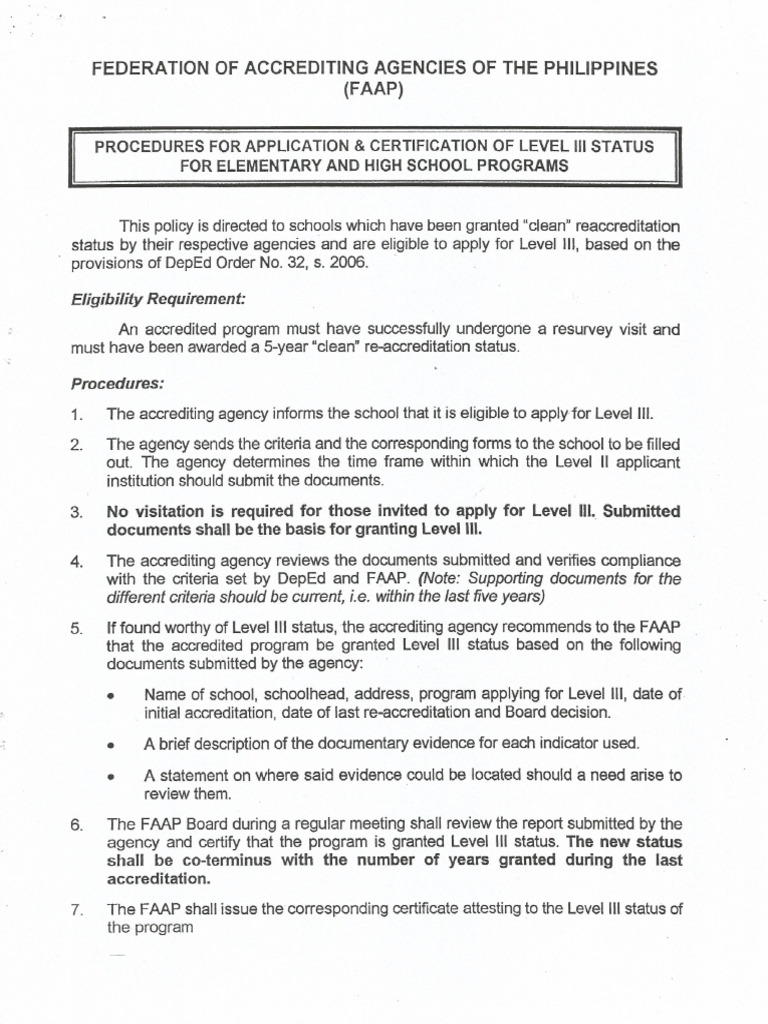 FEDERATION OF ACCREDITING AGENCIES OF THE PHILIPPINES (FAAP)

PROCEDURES FOR APPLICATION & CERTIFICATION OF LEVEL III STATUS FOR ELEMENTARY AND HIGH SCHOOL PROGRAMS

This policy is directed to schools which have been granted "clean" reaccreditation status by their respective agencies and are eligible to apply for Level III, based on the provisions of DepEd Order No. 32, s. 2006.

Eligibility Requirement:

An accredited program must have successfully undergone a resurvey visit and must have been awarded a 5-year "clean" re-accreditation status.

Procedures:

1. The accrediting agency informs the school that it is eligible to apply for Level III.

2. The agency sends the criteria and the corresponding forms to the school to be filled out. The agency determines the time frame within which the Level II applicant institution should submit the documents.

3. No visitation is required for those invited to apply for Level III. Submitted documents shall be the basis for granting Level III.

4. The accrediting agency reviews the documents submitted and verifies compliance with the criteria set by DepEd and FAAP. (Note: Supporting documents for the different criteria should be current, i.e. within the last five years)

5. If found worthy of Level III status, the accrediting agency recommends to the FAAP that the accredited program be granted Level III status based on the following documents submitted by the agency:

• Name of school, schoolhead, address, program applying for Level III, date of initial accreditation, date of last re-accreditation and Board decision.

• A brief description of the documentary evidence for each indicator used.

• A statement on where said evidence could be located should a need arise to review them.

6. The FAAP Board during a regular meeting shall review the report submitted by the agency and certify that the program is granted Level III status. The new status shall be co-terminus with the number of years granted during the last accreditation.

7. The FAAP shall issue the corresponding certificate attesting to the Level III status of the program